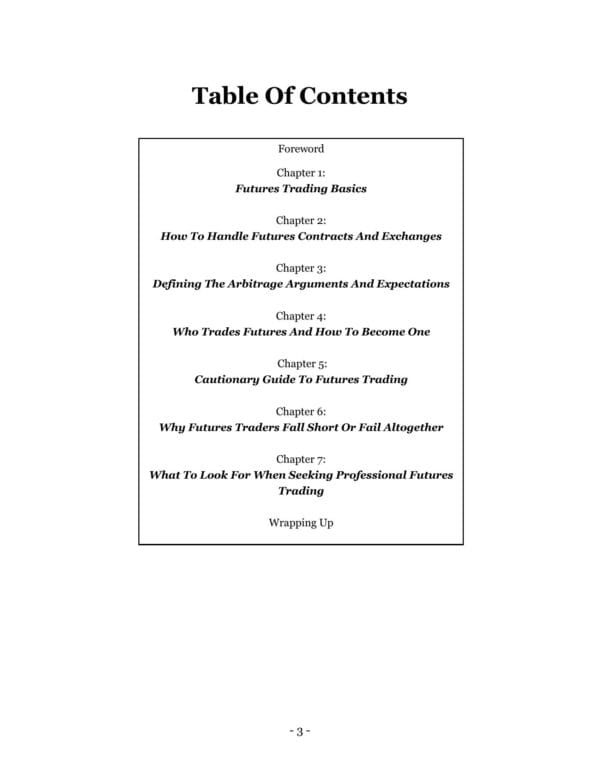 Table Of Contents

Foreword

Chapter 1:
Futures Trading Basics

Chapter 2:
How To Handle Futures Contracts And Exchanges

Chapter 3:
Defining The Arbitrage Arguments And Expectations

Chapter 4:
Who Trades Futures And How To Become One

Chapter 5:
Cautionary Guide To Futures Trading

Chapter 6:
Why Futures Traders Fall Short Or Fail Altogether

Chapter 7:
What To Look For When Seeking Professional Futures Trading

Wrapping Up

- 3 -